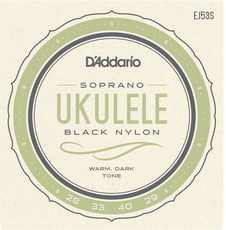 EJ53S

D'Addario

SOPRANO
UKULELE
BLACK NYLON

WARM, DARK
TONE

28 33 40 29